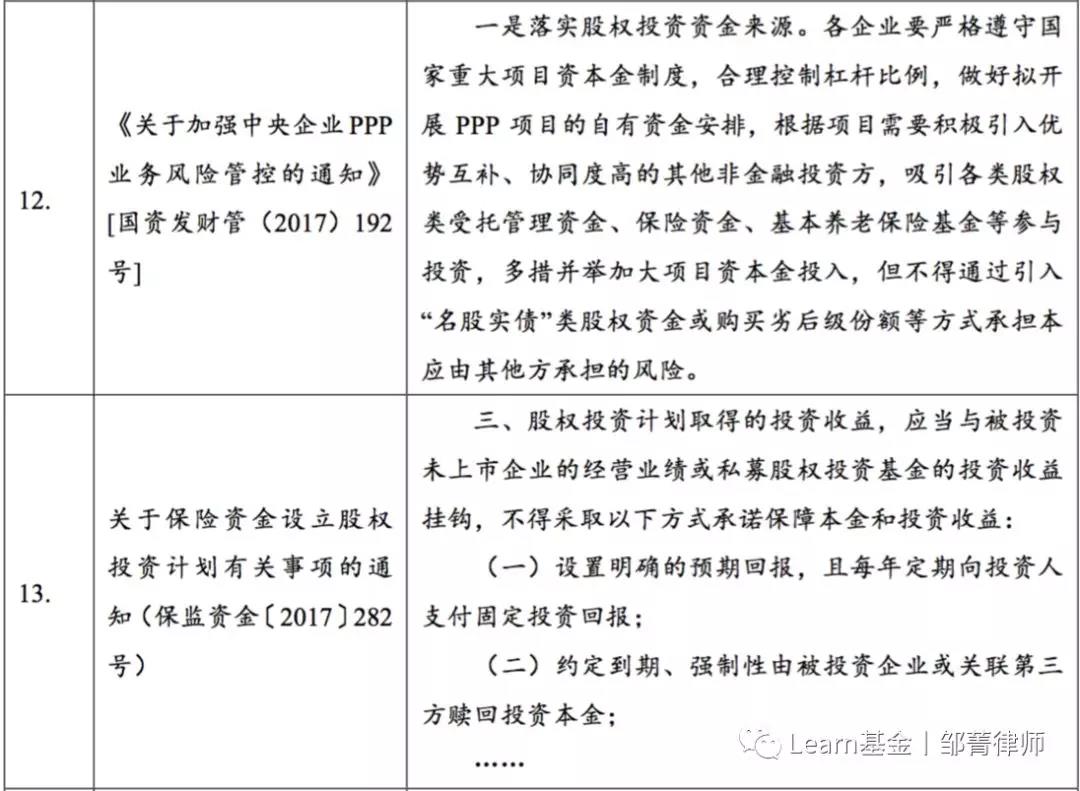 | 12. | 《关于加强中央企业PPP业务风险管控的通知》[国资发财管（2017）192号] | 一是落实股权投资资金来源。各企业要严格遵守国家重大项目资本金制度，合理控制杠杆比例，做好拟开展 PPP 项目的自有资金安排，根据项目需要积极引入优势互补、协同度高的其他非金融投资方，吸引各类股权类受托管理资金、保险资金、基本养老保险基金等参与投资，多措并举加大项目资本金投入，但不得通过引入“名股实债”类股权资金或购买劣后级份额等方式承担本应由其他方承担的风险。 |
|---|---|---|
| 13. | 关于保险资金设立股权投资计划有关事项的通知（保监资金〔2017〕282号） | 三、股权投资计划取得的投资收益，应当与被投资未上市企业的经营业绩或私募股权投资基金的投资收益挂钩，不得采取以下方式承诺保障本金和投资收益：<br>（一）设置明确的预期回报，且每年定期向投资人支付固定投资回报；<br>（二）约定到期、强制性由被投资企业或关联第三方赎回投资本金；<br>…… |

Learn基金 | 邹菁律师